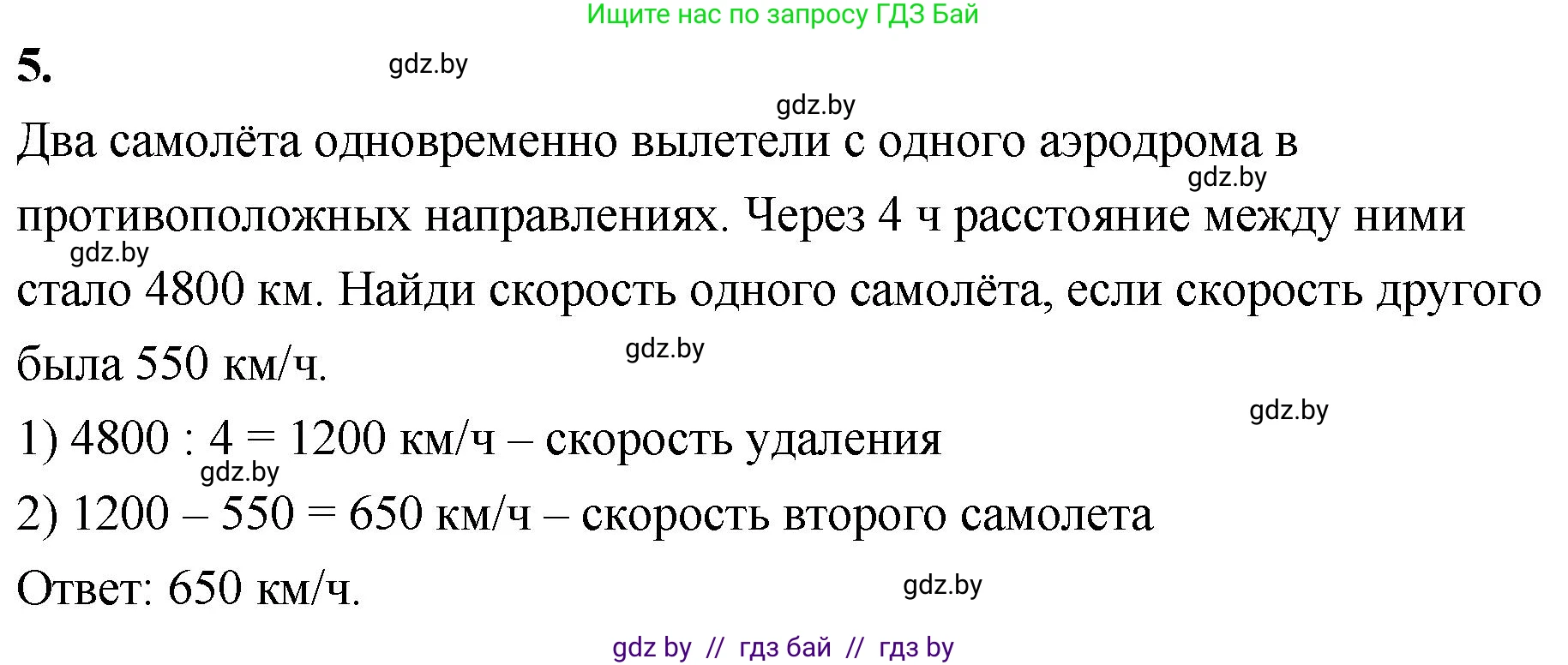 Ищите нас по запросу ГДЗ Бай

5. gdz.by

gdz.by

Два самолёта одновременно вылетели с одного аэродрома в противоположных направлениях. Через 4 ч расстояние между ними стало 4800 км. Найди скорость одного самолёта, если скорость другого была 550 км/ч.

gdz.by gdz.by gdz.by gdz.by

1) 4800 : 4 = 1200 км/ч – скорость удаления

gdz.by

2) 1200 – 550 = 650 км/ч – скорость второго самолета

Ответ: 650 км/ч. gdz.by

gdz by // гдз бай // гдз by